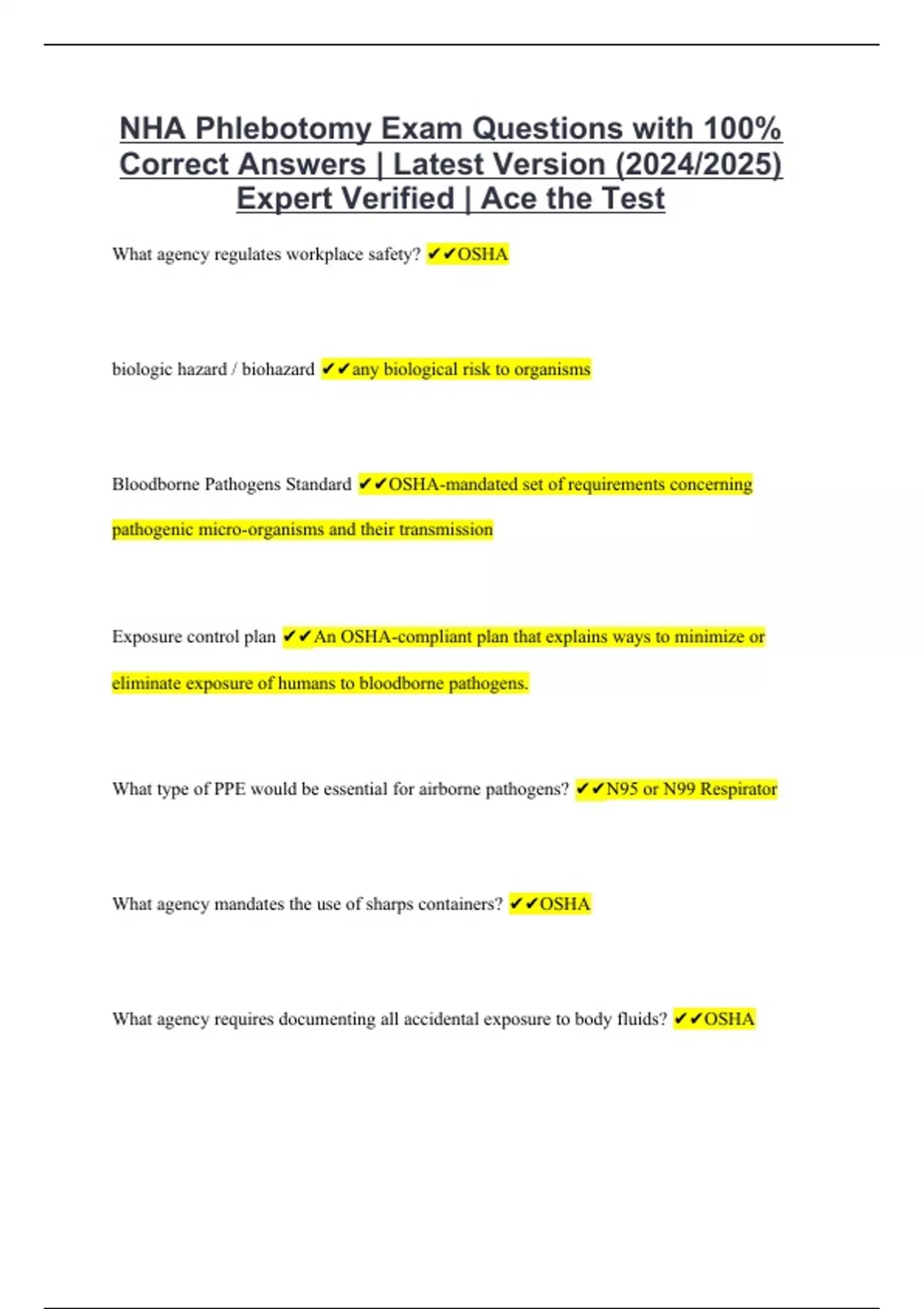 NHA Phlebotomy Exam Questions with 100% Correct Answers | Latest Version (2024/2025) Expert Verified | Ace the Test

What agency regulates workplace safety? ✔✔OSHA

biologic hazard / biohazard ✔✔any biological risk to organisms

Bloodborne Pathogens Standard ✔✔OSHA-mandated set of requirements concerning pathogenic micro-organisms and their transmission

Exposure control plan ✔✔An OSHA-compliant plan that explains ways to minimize or eliminate exposure of humans to bloodborne pathogens.

What type of PPE would be essential for airborne pathogens? ✔✔N95 or N99 Respirator

What agency mandates the use of sharps containers? ✔✔OSHA

What agency requires documenting all accidental exposure to body fluids? ✔✔OSHA